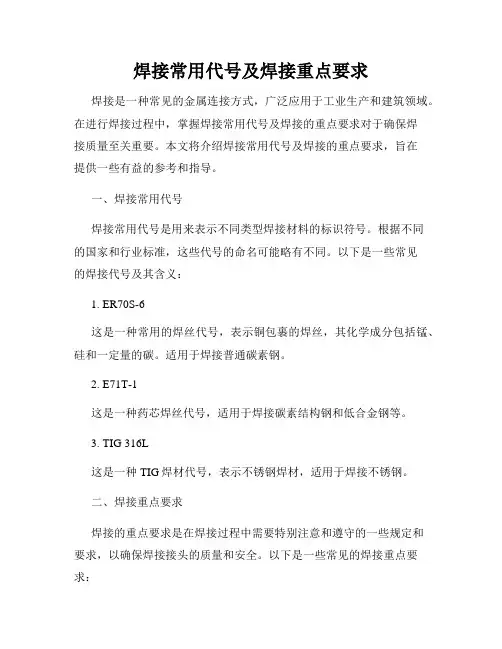 焊接常用代号及焊接重点要求

焊接是一种常见的金属连接方式，广泛应用于工业生产和建筑领域。在进行焊接过程中，掌握焊接常用代号及焊接的重点要求对于确保焊接质量至关重要。本文将介绍焊接常用代号及焊接的重点要求，旨在提供一些有益的参考和指导。

一、焊接常用代号

焊接常用代号是用来表示不同类型焊接材料的标识符号。根据不同的国家和行业标准，这些代号的命名可能略有不同。以下是一些常见的焊接代号及其含义：

1. ER70S-6

这是一种常用的焊丝代号，表示铜包裹的焊丝，其化学成分包括锰、硅和一定量的碳。适用于焊接普通碳素钢。

2. E71T-1

这是一种药芯焊丝代号，适用于焊接碳素结构钢和低合金钢等。

3. TIG 316L

这是一种 TIG 焊材代号，表示不锈钢焊材，适用于焊接不锈钢。

二、焊接重点要求

焊接的重点要求是在焊接过程中需要特别注意和遵守的一些规定和要求，以确保焊接接头的质量和安全。以下是一些常见的焊接重点要求：